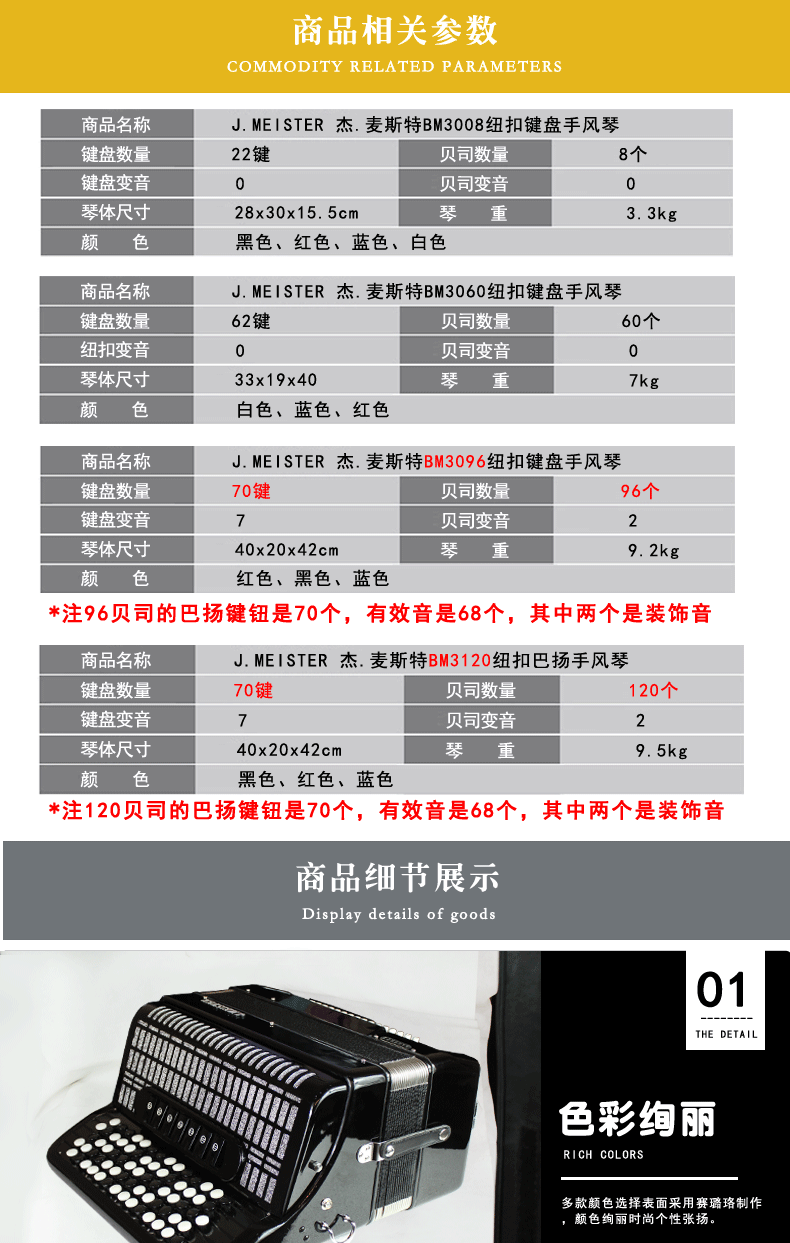 商品相关参数

COMMODITY RELATED PARAMETERS

| 商品名称 | J.MEISTER 杰.麦斯特BM3008纽扣键盘手风琴 | | |
|---|---|---|---|
| 键盘数量 | 22键 | 贝司数量 | 8个 |
| 键盘变音 | 0 | 贝司变音 | 0 |
| 琴体尺寸 | 28x30x15.5cm | 琴　重 | 3.3kg |
| 颜　色 | 黑色、红色、蓝色、白色 | | |

| 商品名称 | J.MEISTER 杰.麦斯特BM3060纽扣键盘手风琴 | | |
|---|---|---|---|
| 键盘数量 | 62键 | 贝司数量 | 60个 |
| 纽扣变音 | 0 | 贝司变音 | 0 |
| 琴体尺寸 | 33x19x40 | 琴　重 | 7kg |
| 颜　色 | 白色、蓝色、红色 | | |

| 商品名称 | J.MEISTER 杰.麦斯特BM3096纽扣键盘手风琴 | | |
|---|---|---|---|
| 键盘数量 | 70键 | 贝司数量 | 96个 |
| 键盘变音 | 7 | 贝司变音 | 2 |
| 琴体尺寸 | 40x20x42cm | 琴　重 | 9.2kg |
| 颜　色 | 红色、黑色、蓝色 | | |

*注96贝司的巴扬键钮是70个，有效音是68个，其中两个是装饰音

| 商品名称 | J.MEISTER 杰.麦斯特BM3120纽扣巴扬手风琴 | | |
|---|---|---|---|
| 键盘数量 | 70键 | 贝司数量 | 120个 |
| 键盘变音 | 7 | 贝司变音 | 2 |
| 琴体尺寸 | 40x20x42cm | 琴　重 | 9.5kg |
| 颜　色 | 黑色、红色、蓝色 | | |

*注120贝司的巴扬键钮是70个，有效音是68个，其中两个是装饰音

商品细节展示

Display details of goods

01

THE DETAIL

色彩绚丽

RICH COLORS

多款颜色选择表面采用赛璐珞制作，颜色绚丽时尚个性张扬。